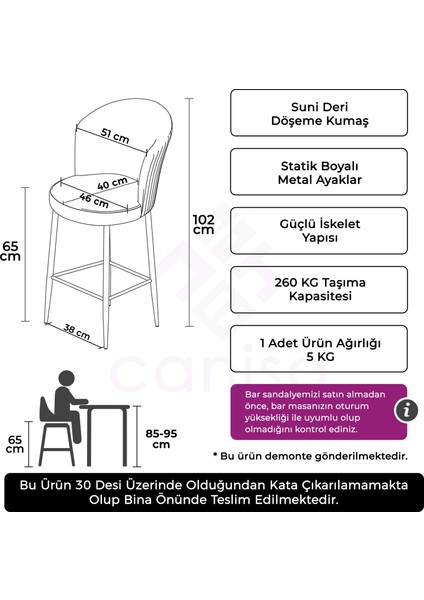 51 cm

40 cm

46 cm

65 cm

102 cm

38 cm

Suni Deri Döşeme Kumaş

Statik Boyalı Metal Ayaklar

Güçlü İskelet Yapısı

260 KG Taşıma Kapasitesi

1 Adet Ürün Ağırlığı 5 KG

canisa

Bar sandalyemizi satın almadan önce, bar masanızın oturum yüksekliği ile uyumlu olup olmadığını kontrol ediniz.

i

65 cm

85-95 cm

* Bu ürün demonte gönderilmektedir.

Bu Ürün 30 Desi Üzerinde Olduğundan Kata Çıkarılamamakta Olup Bina Önünde Teslim Edilmektedir.